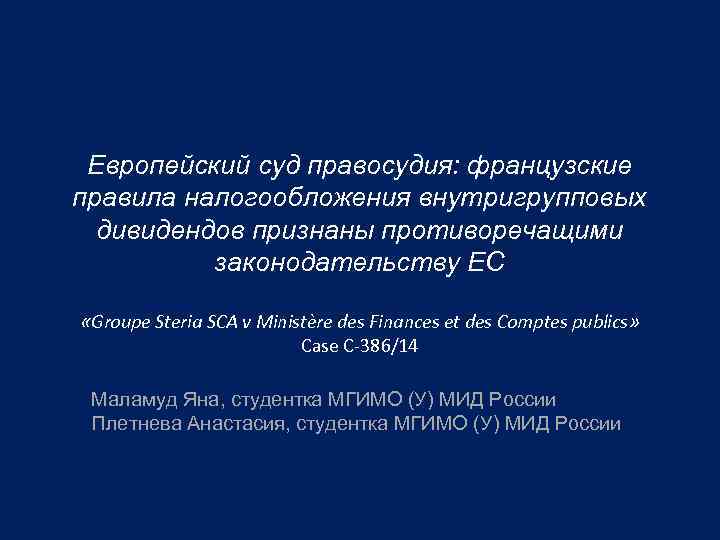 Европейский суд правосудия: французские правила налогообложения внутригрупповых дивидендов признаны противоречащими законодательству ЕС

«Groupe Steria SCA v Ministère des Finances et des Comptes publics»
Case C-386/14

Маламуд Яна, студентка МГИМО (У) МИД России
Плетнева Анастасия, студентка МГИМО (У) МИД России